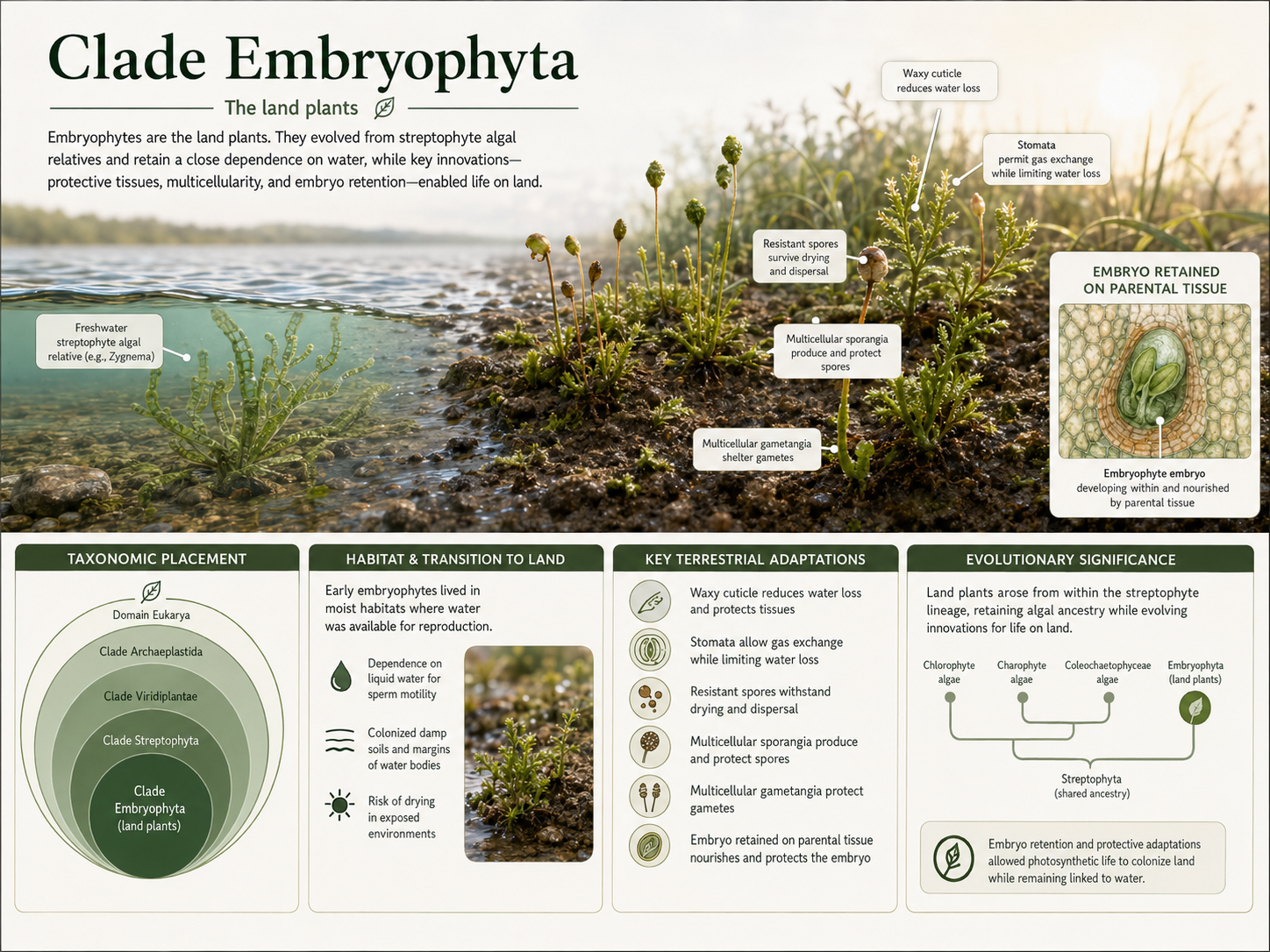 Clade Embryophyta

The land plants

Embryophytes are the land plants. They evolved from streptophyte algal relatives and retain a close dependence on water, while key innovations—protective tissues, multicellularity, and embryo retention—enabled life on land.

Waxy cuticle reduces water loss

Stomata permit gas exchange while limiting water loss

Resistant spores survive drying and dispersal

Multicellular sporangia produce and protect spores

Multicellular gametangia shelter gametes

Freshwater streptophyte algal relative (e.g., Zygnema)

EMBRYO RETAINED ON PARENTAL TISSUE

Embryophyte embryo developing within and nourished by parental tissue

TAXONOMIC PLACEMENT

Domain Eukarya

Clade Archaeplastida

Clade Viridiplantae

Clade Streptophyta

Clade Embryophyta (land plants)

HABITAT & TRANSITION TO LAND

Early embryophytes lived in moist habitats where water was available for reproduction.

Dependence on liquid water for sperm motility

Colonized damp soils and margins of water bodies

Risk of drying in exposed environments

KEY TERRESTRIAL ADAPTATIONS

Waxy cuticle reduces water loss and protects tissues

Stomata allow gas exchange while limiting water loss

Resistant spores withstand drying and dispersal

Multicellular sporangia produce and protect spores

Multicellular gametangia protect gametes

Embryo retained on parental tissue nourishes and protects the embryo

EVOLUTIONARY SIGNIFICANCE

Land plants arose from within the streptophyte lineage, retaining algal ancestry while evolving innovations for life on land.

Chlorophyte algae

Charophyte algae

Coleochaetophyceae algae

Embryophyta (land plants)

Streptophyta (shared ancestry)

Embryo retention and protective adaptations allowed photosynthetic life to colonize land while remaining linked to water.